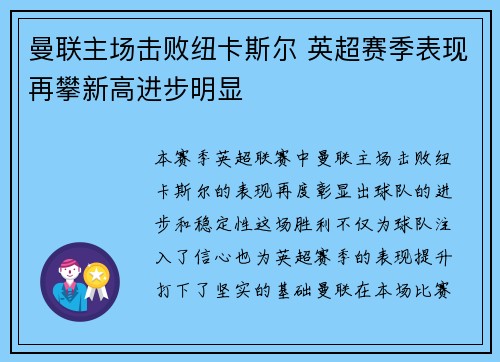 曼联主场击败纽卡斯尔 英超赛季表现再攀新高进步明显

本赛季英超联赛中曼联主场击败纽卡斯尔的表现再度彰显出球队的进步和稳定性这场胜利不仅为球队注入了信心也为英超赛季的表现提升打下了坚实的基础曼联在本场比赛